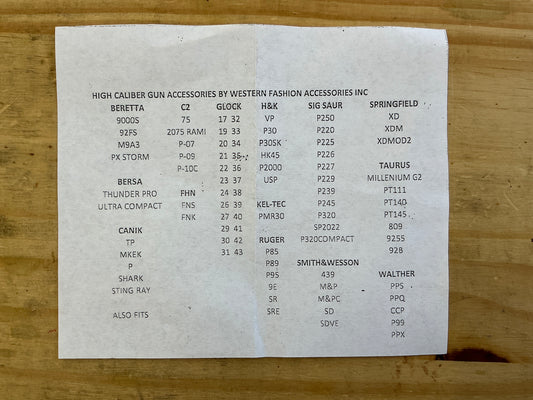 HIGH CALIBER GUN ACCESSORIES BY WESTERN FASHION ACCESSORIES INC

BERETTA
9000S
92FS
M9A3
PX STORM

BERSA
THUNDER PRO
ULTRA COMPACT

CANIK
TP
MKEK
P
SHARK
STING RAY

ALSO FITS

C2
75
2075 RAMI
P-07
P-09
P-10C

FHN
FNS
FNK

GLOCK
17 32
19 33
20 34
21 35
22 36
23 37
24 38
26 39
27 40
29 41
30 42
31 43

H&K
VP
P30
P30SK
HK45
P2000
USP

KEL-TEC
PMR30

RUGER
P85
P89
P95
9E
SR
SRE

SIG SAUR
P250
P220
P225
P226
P227
P229
P239
P245
P320
SP2022
P320COMPACT

SMITH&WESSON
439
M&P
M&PC
SD
SDVE

SPRINGFIELD
XD
XDM
XDMOD2

TAURUS
MILLENIUM G2
PT111
PT140
PT145
809
9255
92B

WALTHER
PPS
PPQ
CCP
P99
PPX